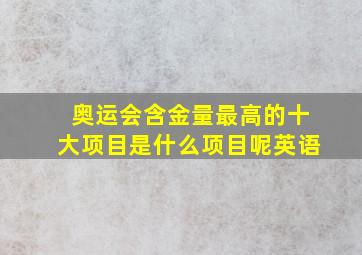 奥运会含金量最高的十大项目是什么项目呢英语